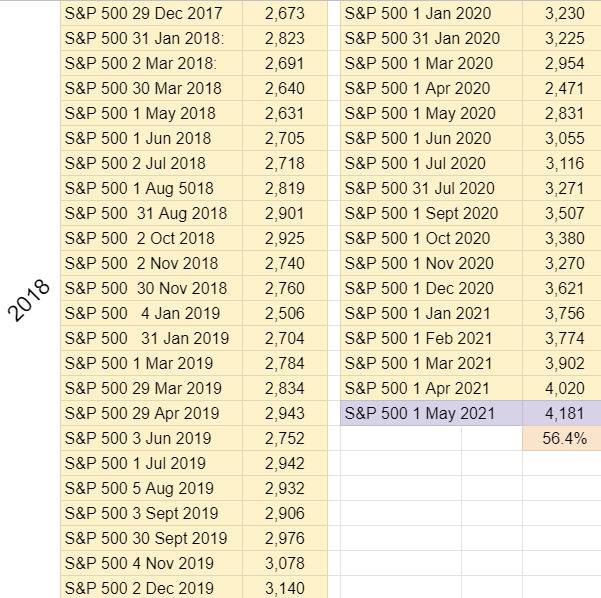 2018

| | |
|---|---|
| S&P 500 29 Dec 2017 | 2,673 |
| S&P 500 31 Jan 2018: | 2,823 |
| S&P 500 2 Mar 2018: | 2,691 |
| S&P 500 30 Mar 2018 | 2,640 |
| S&P 500 1 May 2018 | 2,631 |
| S&P 500 1 Jun 2018 | 2,705 |
| S&P 500 2 Jul 2018 | 2,718 |
| S&P 500 1 Aug 5018 | 2,819 |
| S&P 500 31 Aug 2018 | 2,901 |
| S&P 500 2 Oct 2018 | 2,925 |
| S&P 500 2 Nov 2018 | 2,740 |
| S&P 500 30 Nov 2018 | 2,760 |
| S&P 500 4 Jan 2019 | 2,506 |
| S&P 500 31 Jan 2019 | 2,704 |
| S&P 500 1 Mar 2019 | 2,784 |
| S&P 500 29 Mar 2019 | 2,834 |
| S&P 500 29 Apr 2019 | 2,943 |
| S&P 500 3 Jun 2019 | 2,752 |
| S&P 500 1 Jul 2019 | 2,942 |
| S&P 500 5 Aug 2019 | 2,932 |
| S&P 500 3 Sept 2019 | 2,906 |
| S&P 500 30 Sept 2019 | 2,976 |
| S&P 500 4 Nov 2019 | 3,078 |
| S&P 500 2 Dec 2019 | 3,140 |

| | |
|---|---|
| S&P 500 1 Jan 2020 | 3,230 |
| S&P 500 31 Jan 2020 | 3,225 |
| S&P 500 1 Mar 2020 | 2,954 |
| S&P 500 1 Apr 2020 | 2,471 |
| S&P 500 1 May 2020 | 2,831 |
| S&P 500 1 Jun 2020 | 3,055 |
| S&P 500 1 Jul 2020 | 3,116 |
| S&P 500 31 Jul 2020 | 3,271 |
| S&P 500 1 Sept 2020 | 3,507 |
| S&P 500 1 Oct 2020 | 3,380 |
| S&P 500 1 Nov 2020 | 3,270 |
| S&P 500 1 Dec 2020 | 3,621 |
| S&P 500 1 Jan 2021 | 3,756 |
| S&P 500 1 Feb 2021 | 3,774 |
| S&P 500 1 Mar 2021 | 3,902 |
| S&P 500 1 Apr 2021 | 4,020 |
| S&P 500 1 May 2021 | 4,181 |
| | 56.4% |